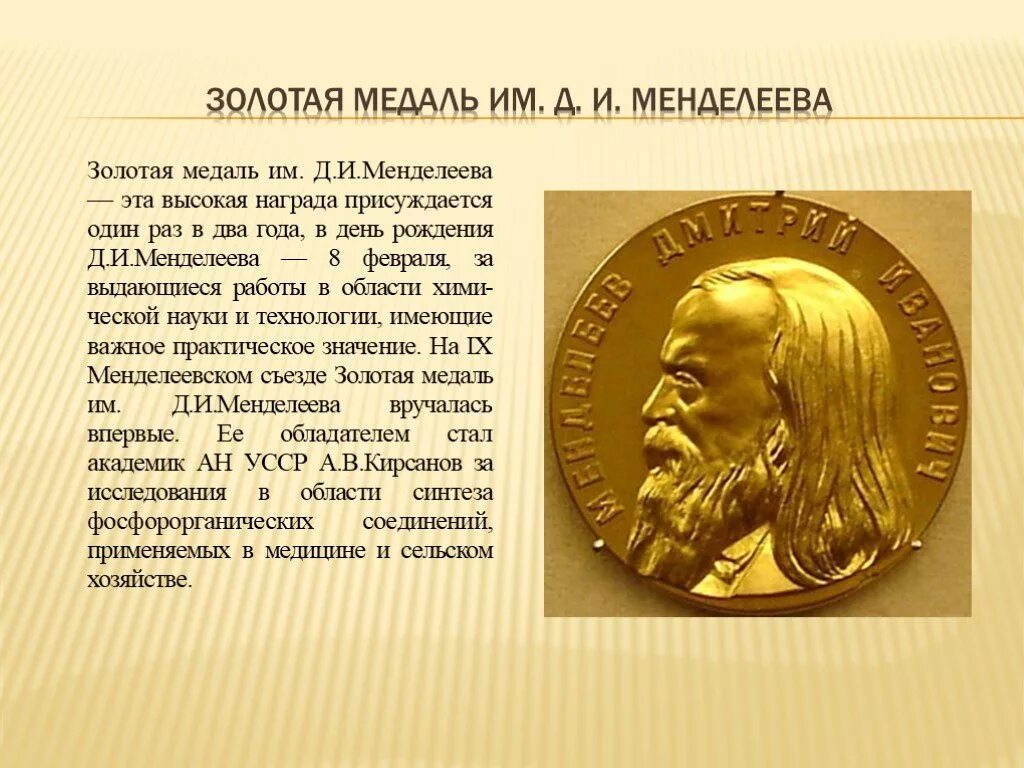 ЗОЛОТАЯ МЕДАЛЬ ИМ. Д. И. МЕНДЕЛЕЕВА

Золотая медаль им. Д.И.Менделеева — эта высокая награда присуждается один раз в два года, в день рождения Д.И.Менделеева — 8 февраля, за выдающиеся работы в области химической науки и технологии, имеющие важное практическое значение. На IX Менделеевском съезде Золотая медаль им. Д.И.Менделеева вручалась впервые. Ее обладателем стал академик АН УССР А.В.Кирсанов за исследования в области синтеза фосфорорганических соединений, применяемых в медицине и сельском хозяйстве.

МЕНДЕЛЕЕВ ДМИТРИЙ ИВАНОВИЧ